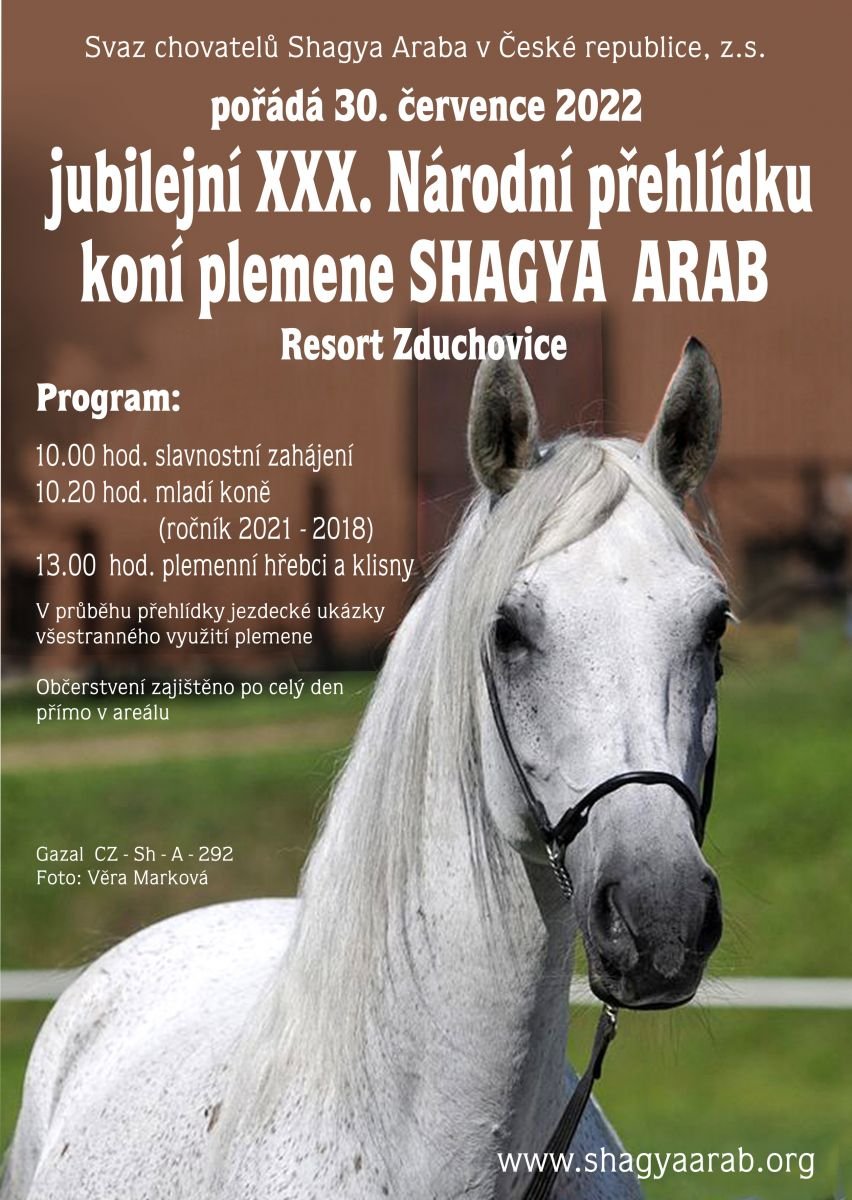 Svaz chovatelů Shagya Araba v České republice, z.s.

pořádá 30. července 2022

jubilejní XXX. Národní přehlídku koní plemene SHAGYA ARAB

Resort Zduchovice

Program:

10.00 hod. slavnostní zahájení
10.20 hod. mladí koně
(ročník 2021 - 2018)
13.00 hod. plemenní hřebci a klisny

V průběhu přehlídky jezdecké ukázky všestranného využití plemene

Občerstvení zajištěno po celý den přímo v areálu

Gazal CZ - Sh - A - 292
Foto: Věra Marková

www.shagyaarab.org